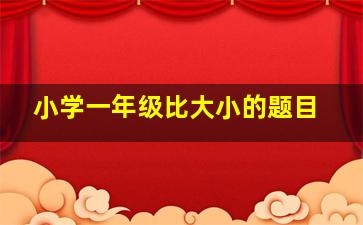 小学一年级比大小的题目